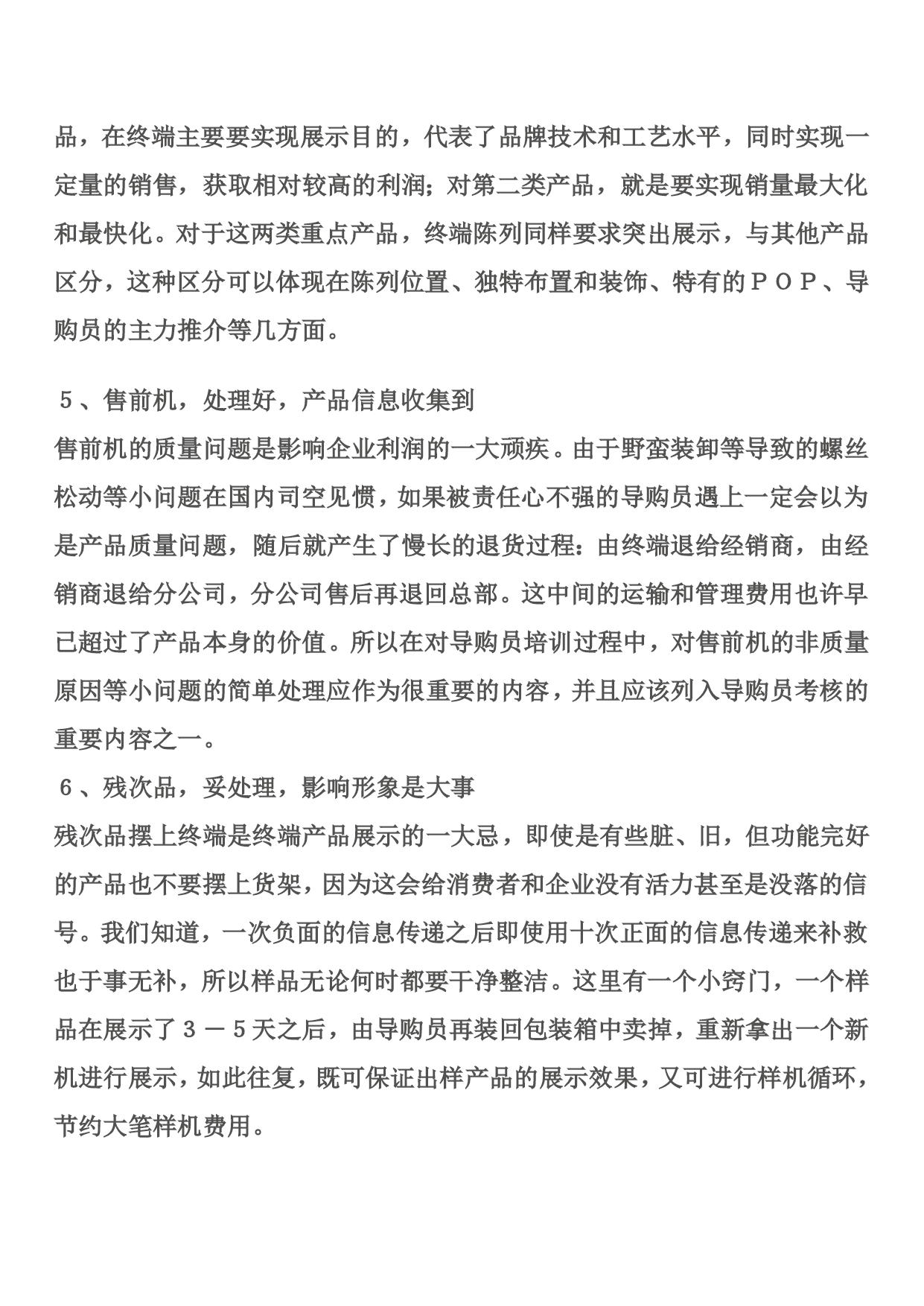 品，在终端主要要实现展示目的，代表了品牌技术和工艺水平，同时实现一定量的销售，获取相对较高的利润；对第二类产品，就是要实现销量最大化和最快化。对于这两类重点产品，终端陈列同样要求突出展示，与其他产品区分，这种区分可以体现在陈列位置、独特布置和装饰、特有的ＰＯＰ、导购员的主力推介等几方面。

５、售前机，处理好，产品信息收集到
售前机的质量问题是影响企业利润的一大顽疾。由于野蛮装卸等导致的螺丝松动等小问题在国内司空见惯，如果被责任心不强的导购员遇上一定会以为是产品质量问题，随后就产生了慢长的退货过程：由终端退给经销商，由经销商退给分公司，分公司售后再退回总部。这中间的运输和管理费用也许早已超过了产品本身的价值。所以在对导购员培训过程中，对售前机的非质量原因等小问题的简单处理应作为很重要的内容，并且应该列入导购员考核的重要内容之一。
６、残次品，妥处理，影响形象是大事
残次品摆上终端是终端产品展示的一大忌，即使是有些脏、旧，但功能完好的产品也不要摆上货架，因为这会给消费者和企业没有活力甚至是没落的信号。我们知道，一次负面的信息传递之后即使用十次正面的信息传递来补救也于事无补，所以样品无论何时都要干净整洁。这里有一个小窍门，一个样品在展示了３－５天之后，由导购员再装回包装箱中卖掉，重新拿出一个新机进行展示，如此往复，既可保证出样产品的展示效果，又可进行样机循环，节约大笔样机费用。